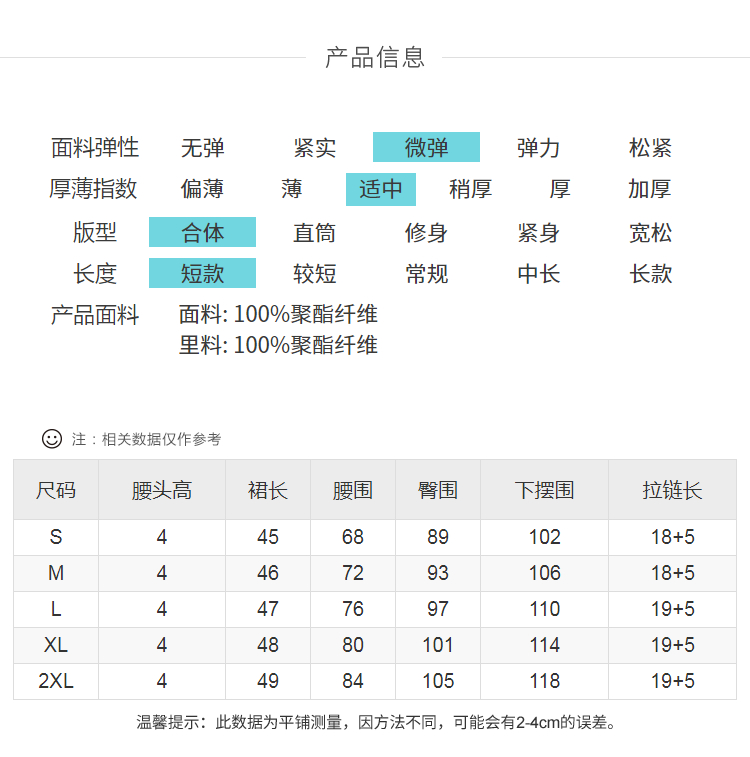 产品信息

面料弹性 无弹 紧实 微弹 弹力 松紧
厚薄指数 偏薄 薄 适中 稍厚 厚 加厚
版型 合体 直筒 修身 紧身 宽松
长度 短款 较短 常规 中长 长款
产品面料 面料: 100%聚酯纤维
里料: 100%聚酯纤维

注：相关数据仅作参考

| 尺码 | 腰头高 | 裙长 | 腰围 | 臀围 | 下摆围 | 拉链长 |
|---|---|---|---|---|---|---|
| S | 4 | 45 | 68 | 89 | 102 | 18+5 |
| M | 4 | 46 | 72 | 93 | 106 | 18+5 |
| L | 4 | 47 | 76 | 97 | 110 | 19+5 |
| XL | 4 | 48 | 80 | 101 | 114 | 19+5 |
| 2XL | 4 | 49 | 84 | 105 | 118 | 19+5 |

温馨提示：此数据为平铺测量，因方法不同，可能会有2-4cm的误差。